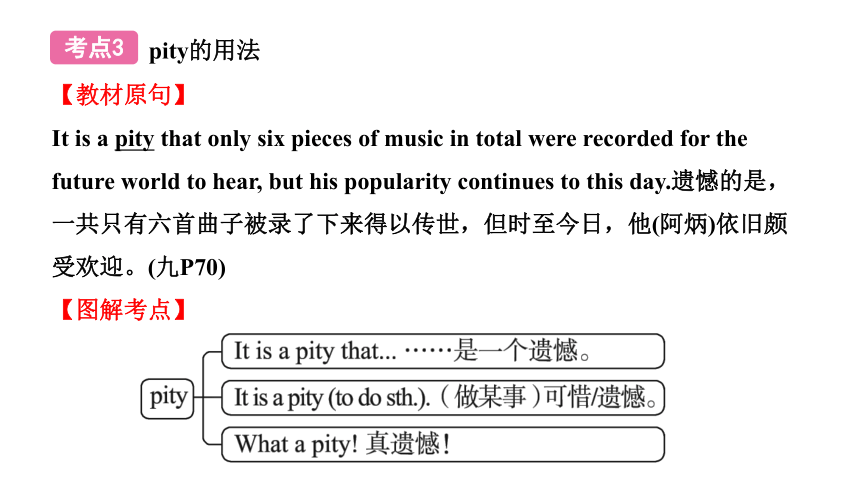 考点3 pity的用法

【教材原句】

It is a pity that only six pieces of music in total were recorded for the future world to hear, but his popularity continues to this day.遗憾的是，一共只有六首曲子被录了下来得以传世，但时至今日，他(阿炳)依旧颇受欢迎。(九P70)

【图解考点】

pity

It is a pity that... ……是一个遗憾。

It is a pity (to do sth.).（做某事）可惜/遗憾。

What a pity! 真遗憾！